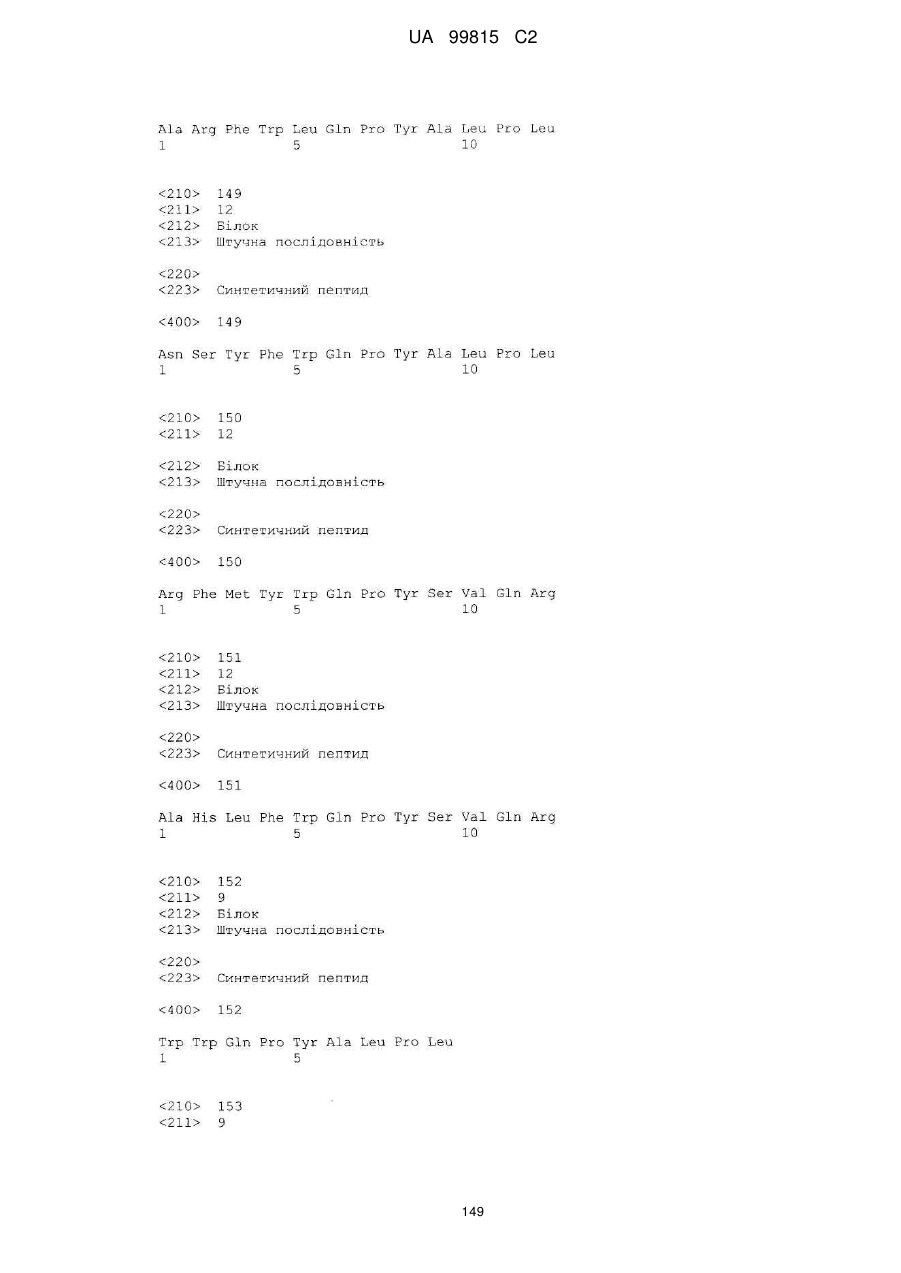 UA 99815 C2

Ala Arg Phe Trp Leu Gln Pro Tyr Ala Leu Pro Leu
1 5 10

<210> 149
<211> 12
<212> Білок
<213> Штучна послідовність

<220>
<223> Синтетичний пептид

<400> 149

Asn Ser Tyr Phe Trp Gln Pro Tyr Ala Leu Pro Leu
1 5 10

<210> 150
<211> 12

<212> Білок
<213> Штучна послідовність

<220>
<223> Синтетичний пептид

<400> 150

Arg Phe Met Tyr Trp Gln Pro Tyr Ser Val Gln Arg
1 5 10

<210> 151
<211> 12
<212> Білок
<213> Штучна послідовність

<220>
<223> Синтетичний пептид

<400> 151

Ala His Leu Phe Trp Gln Pro Tyr Ser Val Gln Arg
1 5 10

<210> 152
<211> 9
<212> Білок
<213> Штучна послідовність

<220>
<223> Синтетичний пептид

<400> 152

Trp Trp Gln Pro Tyr Ala Leu Pro Leu
1 5

<210> 153
<211> 9

149